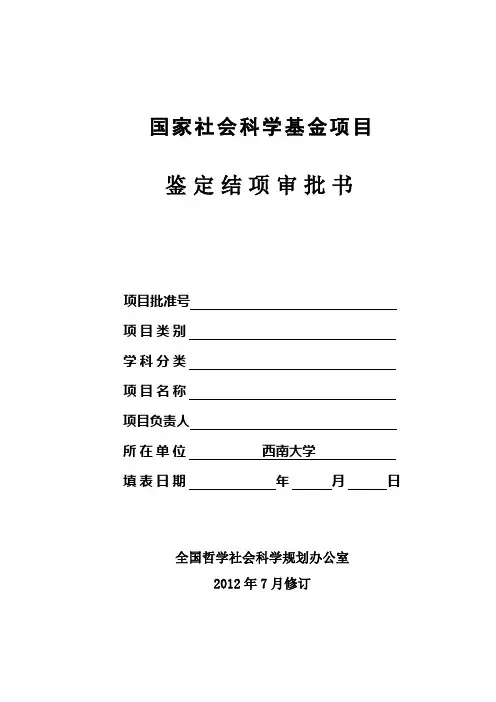 国家社会科学基金项目

鉴定结项审批书

项目批准号

项目类别

学科分类

项目名称

项目负责人

所在单位 西南大学

填表日期 年 月 日

全国哲学社会科学规划办公室

2012年7月修订